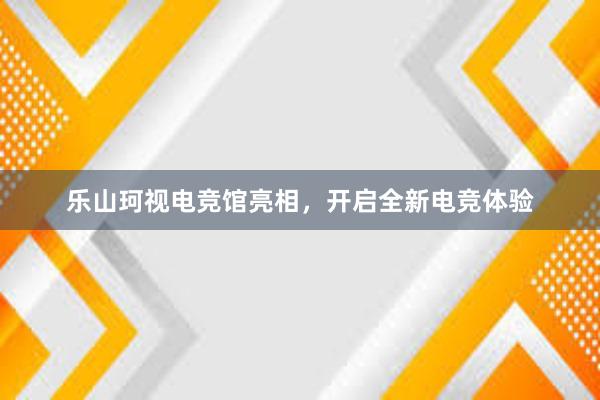 乐山珂视电竞馆亮相，开启全新电竞体验